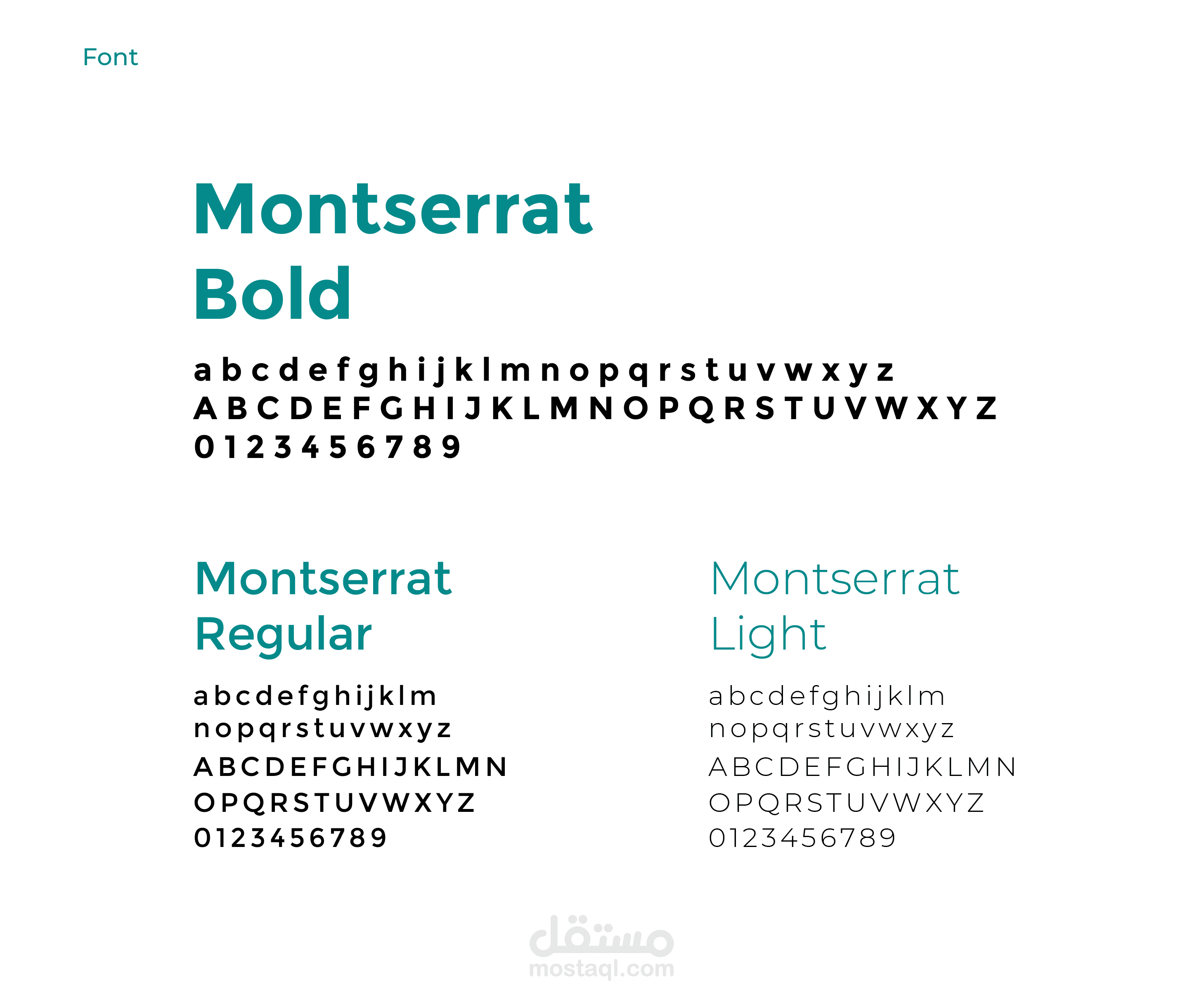 Font

Montserrat
Bold

a b c d e f g h i j k l m n o p q r s t u v w x y z
A B C D E F G H I J K L M N O P Q R S T U V W X Y Z
0 1 2 3 4 5 6 7 8 9

Montserrat
Regular

abcdefghijklm
nopqrstuvwxyz
ABCDEFGHIJKLMN
OPQRSTUVWXYZ
0123456789

Montserrat
Light

abcdefghijklm
nopqrstuvwxyz
ABCDEFGHIJKLMN
OPQRSTUVWXYZ
0123456789

مستقل
mostaql.com